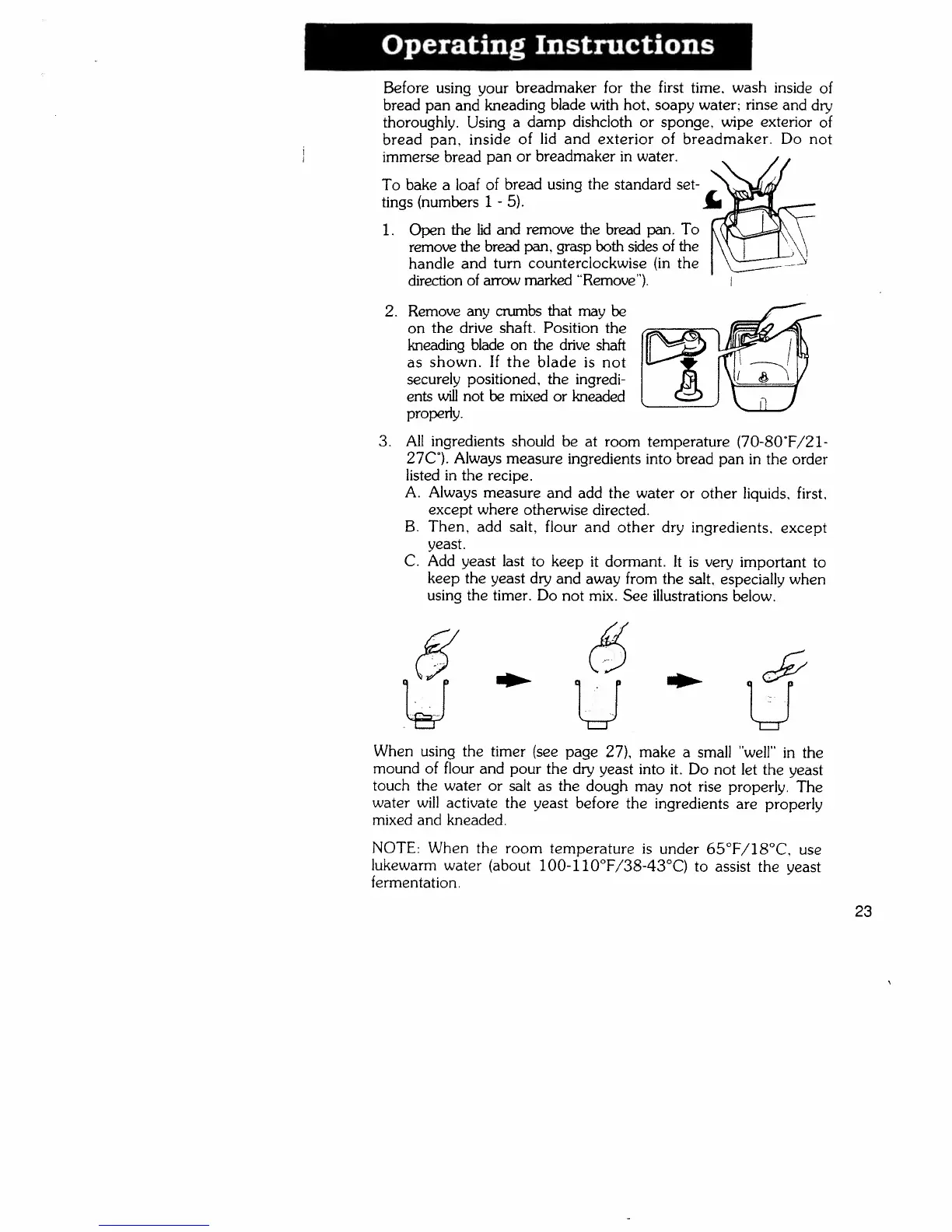 Operating Instructions

Before using your breadmaker for the first time, wash inside of bread pan and kneading blade with hot, soapy water; rinse and dry thoroughly. Using a damp dishcloth or sponge, wipe exterior of bread pan, inside of lid and exterior of breadmaker. Do not immerse bread pan or breadmaker in water.

To bake a loaf of bread using the standard settings (numbers 1 - 5).

1. Open the lid and remove the bread pan. To remove the bread pan, grasp both sides of the handle and turn counterclockwise (in the direction of arrow marked "Remove").

2. Remove any crumbs that may be on the drive shaft. Position the kneading blade on the drive shaft as shown. If the blade is not securely positioned, the ingredients will not be mixed or kneaded properly.

3. All ingredients should be at room temperature (70-80°F/21-27C°). Always measure ingredients into bread pan in the order listed in the recipe.
A. Always measure and add the water or other liquids, first, except where otherwise directed.
B. Then, add salt, flour and other dry ingredients, except yeast.
C. Add yeast last to keep it dormant. It is very important to keep the yeast dry and away from the salt, especially when using the timer. Do not mix. See illustrations below.

When using the timer (see page 27), make a small "well" in the mound of flour and pour the dry yeast into it. Do not let the yeast touch the water or salt as the dough may not rise properly. The water will activate the yeast before the ingredients are properly mixed and kneaded.

NOTE: When the room temperature is under 65°F/18°C, use lukewarm water (about 100-110°F/38-43°C) to assist the yeast fermentation.

23